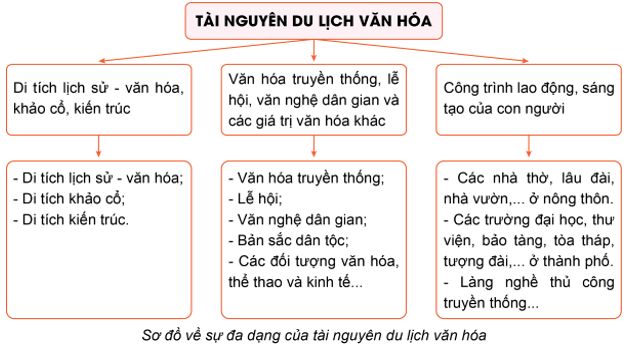 TÀI NGUYÊN DU LỊCH VĂN HÓA

Di tích lịch sử - văn hóa, khảo cổ, kiến trúc

Văn hóa truyền thống, lễ hội, văn nghệ dân gian và các giá trị văn hóa khác

Công trình lao động, sáng tạo của con người

- Di tích lịch sử - văn hóa;
- Di tích khảo cổ;
- Di tích kiến trúc.

- Văn hóa truyền thống;
- Lễ hội;
- Văn nghệ dân gian;
- Bản sắc dân tộc;
- Các đối tượng văn hóa, thể thao và kinh tế...

- Các nhà thờ, lâu đài, nhà vườn,... ở nông thôn.
- Các trường đại học, thư viện, bảo tàng, tòa tháp, tượng đài,... ở thành phố.
- Làng nghề thủ công truyền thống...

Sơ đồ về sự đa dạng của tài nguyên du lịch văn hóa